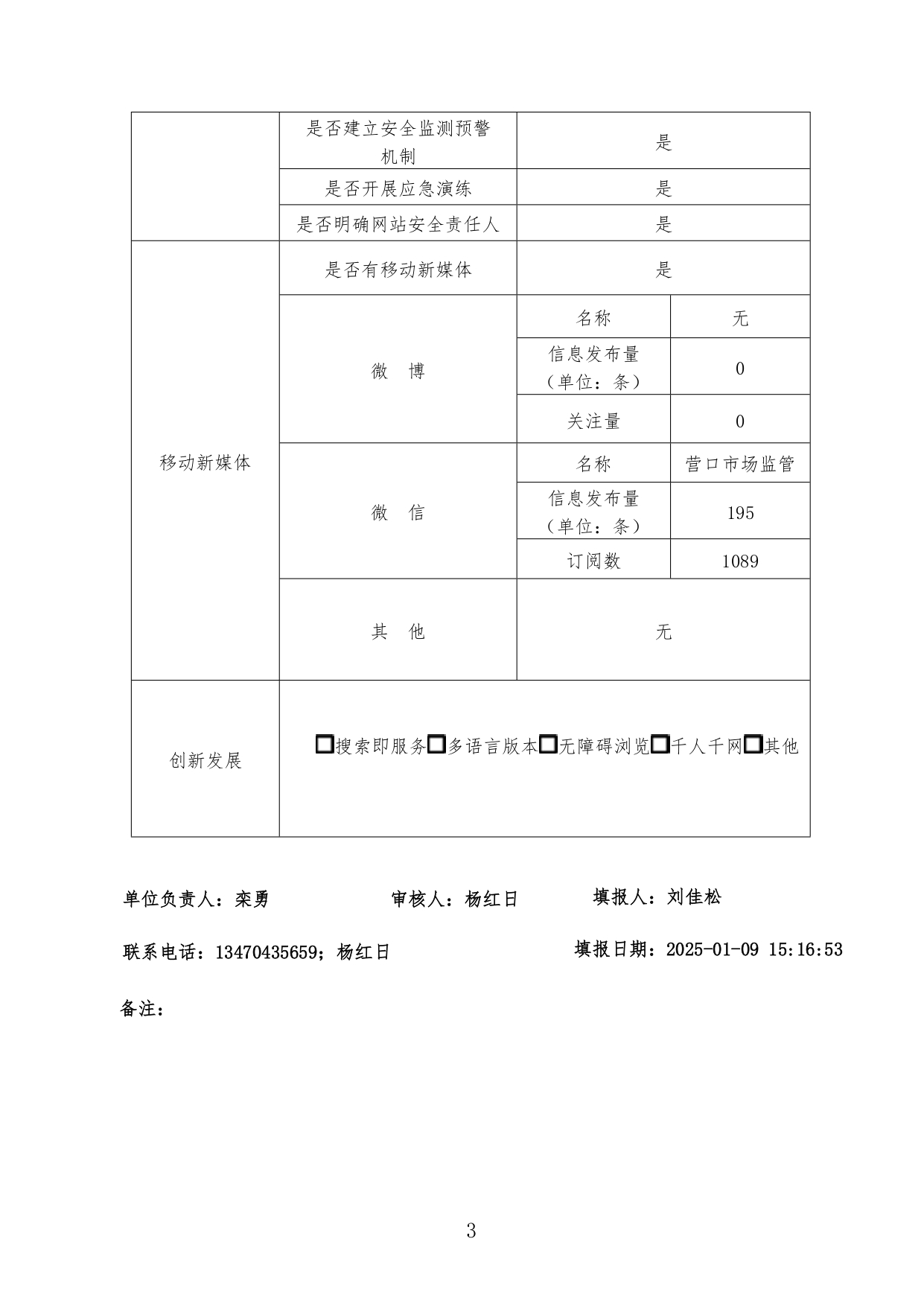 |  | 是否建立安全监测预警机制 | 是 |  |
|---|---|---|---|
|  | 是否开展应急演练 | 是 |  |
|  | 是否明确网站安全责任人 | 是 |  |
| 移动新媒体 | 是否有移动新媒体 | 是 |  |
|  | 微 博 | 名称 | 无 |
|  |  | 信息发布量（单位：条） | 0 |
|  |  | 关注量 | 0 |
|  | 微 信 | 名称 | 营口市场监管 |
|  |  | 信息发布量（单位：条） | 195 |
|  |  | 订阅数 | 1089 |
|  | 其 他 | 无 |  |
| 创新发展 | ☐搜索即服务☐多语言版本☐无障碍浏览☐千人千网☐其他 |  |  |

单位负责人：栾勇 审核人：杨红日 填报人：刘佳松

联系电话：13470435659；杨红日 填报日期：2025-01-09 15:16:53

备注：

3